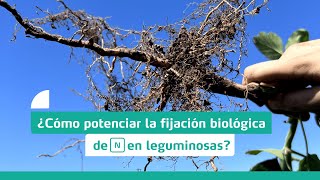 ¿Cómo potenciar la fijación biológica de N en leguminosas?